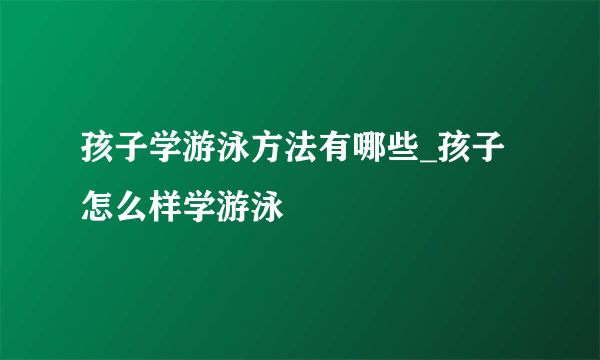 孩子学游泳方法有哪些_孩子怎么样学游泳